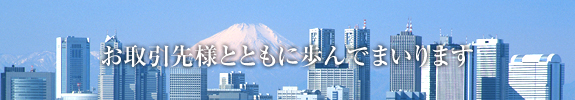 お取引先様とともに歩んでまいります